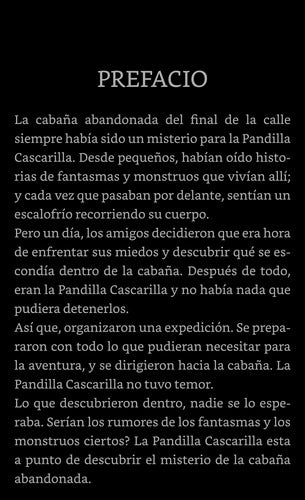 PREFACIO

La cabaña abandonada del final de la calle siempre había sido un misterio para la Pandilla Cascarilla. Desde pequeños, habían oído historias de fantasmas y monstruos que vivían allí; y cada vez que pasaban por delante, sentían un escalofrío recorriendo su cuerpo.
Pero un día, los amigos decidieron que era hora de enfrentar sus miedos y descubrir qué se escondía dentro de la cabaña. Después de todo, eran la Pandilla Cascarilla y no había nada que pudiera detenerlos.
Así que, organizaron una expedición. Se prepararon con todo lo que pudieran necesitar para la aventura, y se dirigieron hacia la cabaña. La Pandilla Cascarilla no tuvo temor.
Lo que descubrieron dentro, nadie se lo esperaba. Serían los rumores de los fantasmas y los monstruos ciertos? La Pandilla Cascarilla esta a punto de descubrir el misterio de la cabaña abandonada.